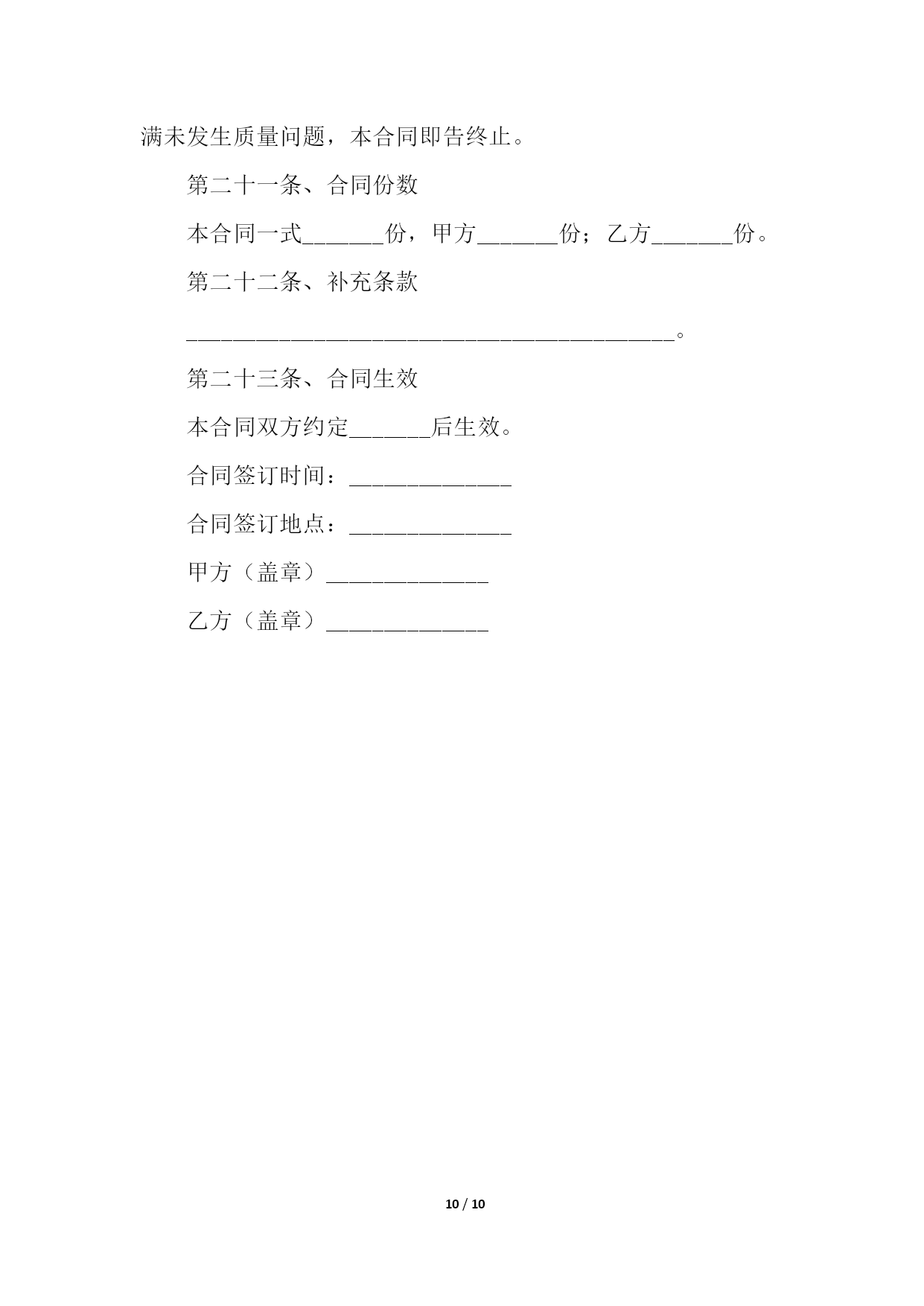 满未发生质量问题，本合同即告终止。

第二十一条、合同份数

本合同一式_______份，甲方_______份；乙方_______份。

第二十二条、补充条款

__________________________________________。

第二十三条、合同生效

本合同双方约定_______后生效。

合同签订时间：______________

合同签订地点：______________

甲方（盖章）______________

乙方（盖章）______________

10 / 10